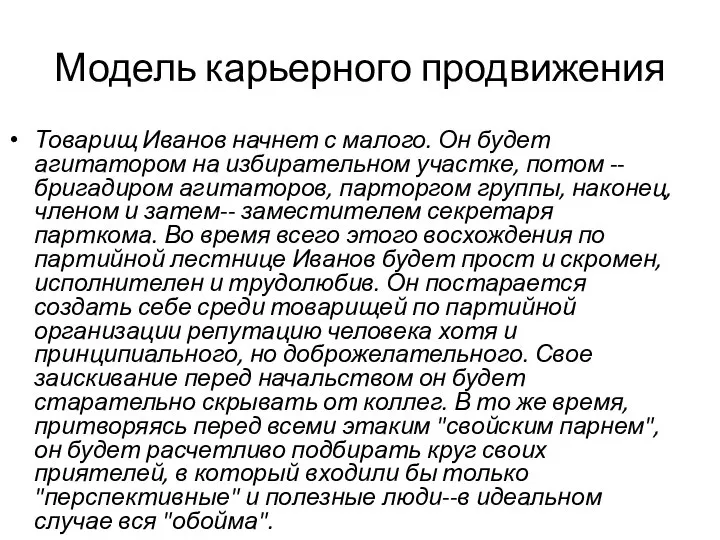 Модель карьерного продвижения

• Товарищ Иванов начнет с малого. Он будет агитатором на избирательном участке, потом -- бригадиром агитаторов, парторгом группы, наконец, членом и затем-- заместителем секретаря парткома. Во время всего этого восхождения по партийной лестнице Иванов будет прост и скромен, исполнителен и трудолюбив. Он постарается создать себе среди товарищей по партийной организации репутацию человека хотя и принципиального, но доброжелательного. Свое заискивание перед начальством он будет старательно скрывать от коллег. В то же время, притворяясь перед всеми этаким "свойским парнем", он будет расчетливо подбирать круг своих приятелей, в который входили бы только "перспективные" и полезные люди--в идеальном случае вся "обойма".